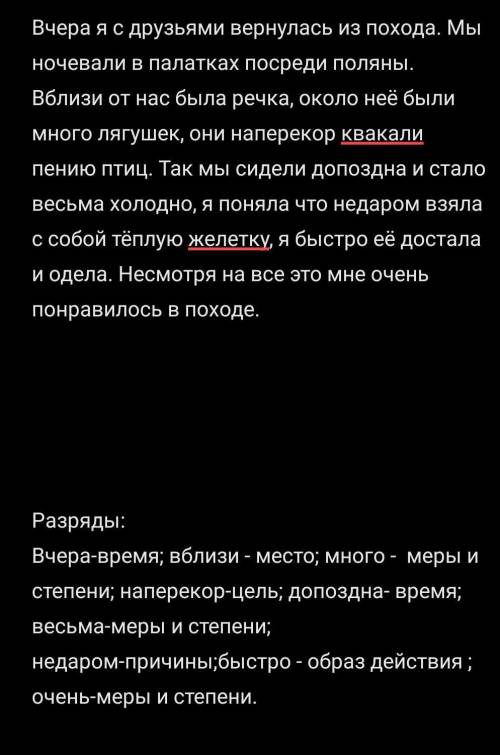 Вчера я с друзьями вернулась из похода. Мы ночевали в палатках посреди поляны. Вблизи от нас была речка, около неё были много лягушек, они наперекор квакали пению птиц. Так мы сидели допоздна и стало весьма холодно, я поняла что недаром взяла с собой тёплую желетку, я быстро её достала и одела. Несмотря на все это мне очень понравилось в походе.

Разряды:
Вчера-время; вблизи - место; много - меры и степени; наперекор-цель; допоздна- время; весьма-меры и степени; недаром-причины;быстро - образ действия ; очень-меры и степени.